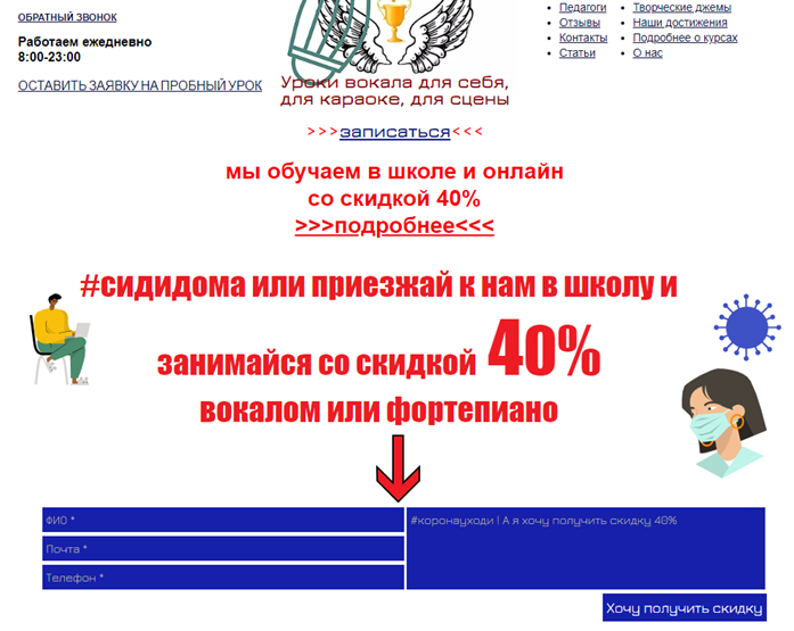 ОБРАТНЫЙ ЗВОНОК

Работаем ежедневно
8:00-23:00

ОСТАВИТЬ ЗАЯВКУ НА ПРОБНЫЙ УРОК

Уроки вокала для себя,
для караоке, для сцены

- Педагоги
- Отзывы
- Контакты
- Статьи

- Творческие джемы
- Наши достижения
- Подробнее о курсах
- О нас

>>>записаться<<<

мы обучаем в школе и онлайн
со скидкой 40%
>>>подробнее<<<

#сидидома или приезжай к нам в школу и
занимайся со скидкой 40%
вокалом или фортепиано

ФИО *

Почта *

Телефон *

#коронауходи ! А я хочу получить скидку 40%

Хочу получить скидку